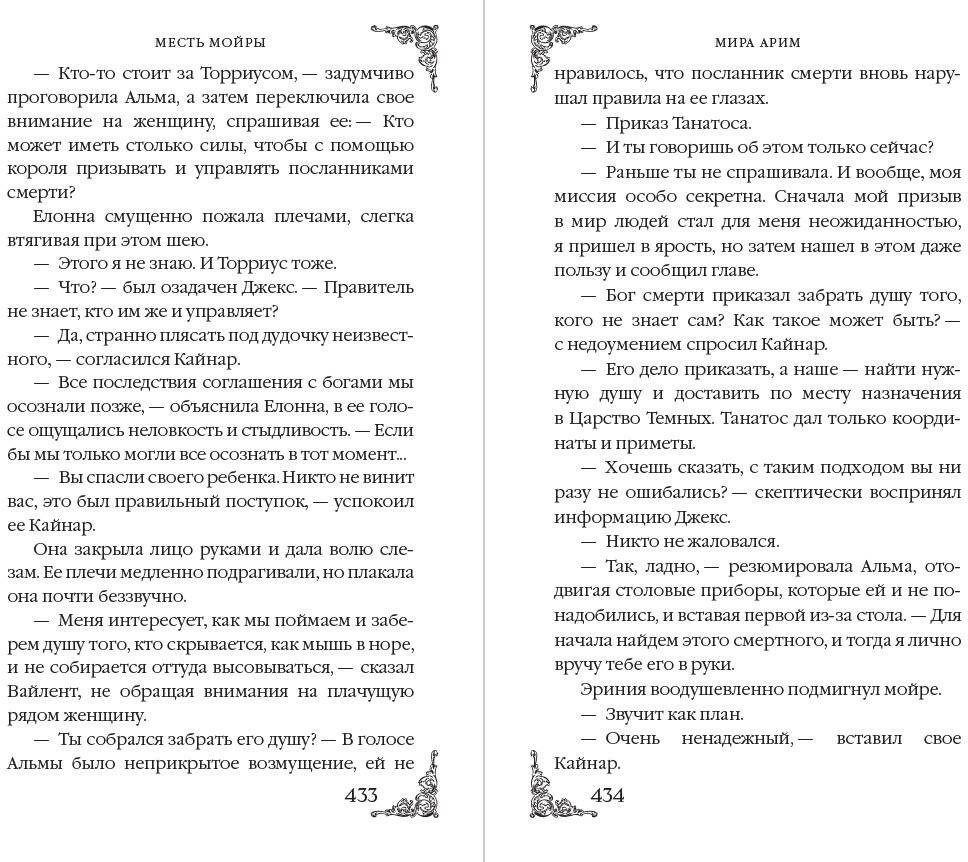 МЕСТЬ МОЙРЫ

— Кто-то стоит за Торриусом, — задумчиво проговорила Альма, а затем переключила свое внимание на женщину, спрашивая ее: — Кто может иметь столько силы, чтобы с помощью короля призывать и управлять посланниками смерти?

Елонна смущенно пожала плечами, слегка втягивая при этом шею.

— Этого я не знаю. И Торриус тоже.

— Что? — был озадачен Джекс. — Правитель не знает, кто им же и управляет?

— Да, странно плясать под дудочку неизвестного, — согласился Кайнар.

— Все последствия соглашения с богами мы осознали позже, — объяснила Елонна, в ее голосе ощущались неловкость и стыдливость. — Если бы мы только могли все осознать в тот момент...

— Вы спасли своего ребенка. Никто не винит вас, это был правильный поступок, — успокоил ее Кайнар.

Она закрыла лицо руками и дала волю слезам. Ее плечи медленно подрагивали, но плакала она почти беззвучно.

— Меня интересует, как мы поймаем и заберем душу того, кто скрывается, как мышь в норе, и не собирается оттуда высовываться, — сказал Вайлент, не обращая внимания на плачущую рядом женщину.

— Ты собрался забрать его душу? — В голосе Альмы было неприкрытое возмущение, ей не

433

МИРА АРИМ

нравилось, что посланник смерти вновь нарушал правила на ее глазах.

— Приказ Танатоса.

— И ты говоришь об этом только сейчас?

— Раньше ты не спрашивала. И вообще, моя миссия особо секретна. Сначала мой призыв в мир людей стал для меня неожиданностью, я пришел в ярость, но затем нашел в этом даже пользу и сообщил главе.

— Бог смерти приказал забрать душу того, кого не знает сам? Как такое может быть? — с недоумением спросил Кайнар.

— Его дело приказать, а наше — найти нужную душу и доставить по месту назначения в Царство Темных. Танатос дал только координаты и приметы.

— Хочешь сказать, с таким подходом вы ни разу не ошибались? — скептически воспринял информацию Джекс.

— Никто не жаловался.

— Так, ладно, — резюмировала Альма, отодвигая столовые приборы, которые ей и не понадобились, и вставая первой из-за стола. — Для начала найдем этого смертного, и тогда я лично вручу тебе его в руки.

Эриния воодушевленно подмигнул мойре.

— Звучит как план.

— Очень ненадежный, — вставил свое Кайнар.

434